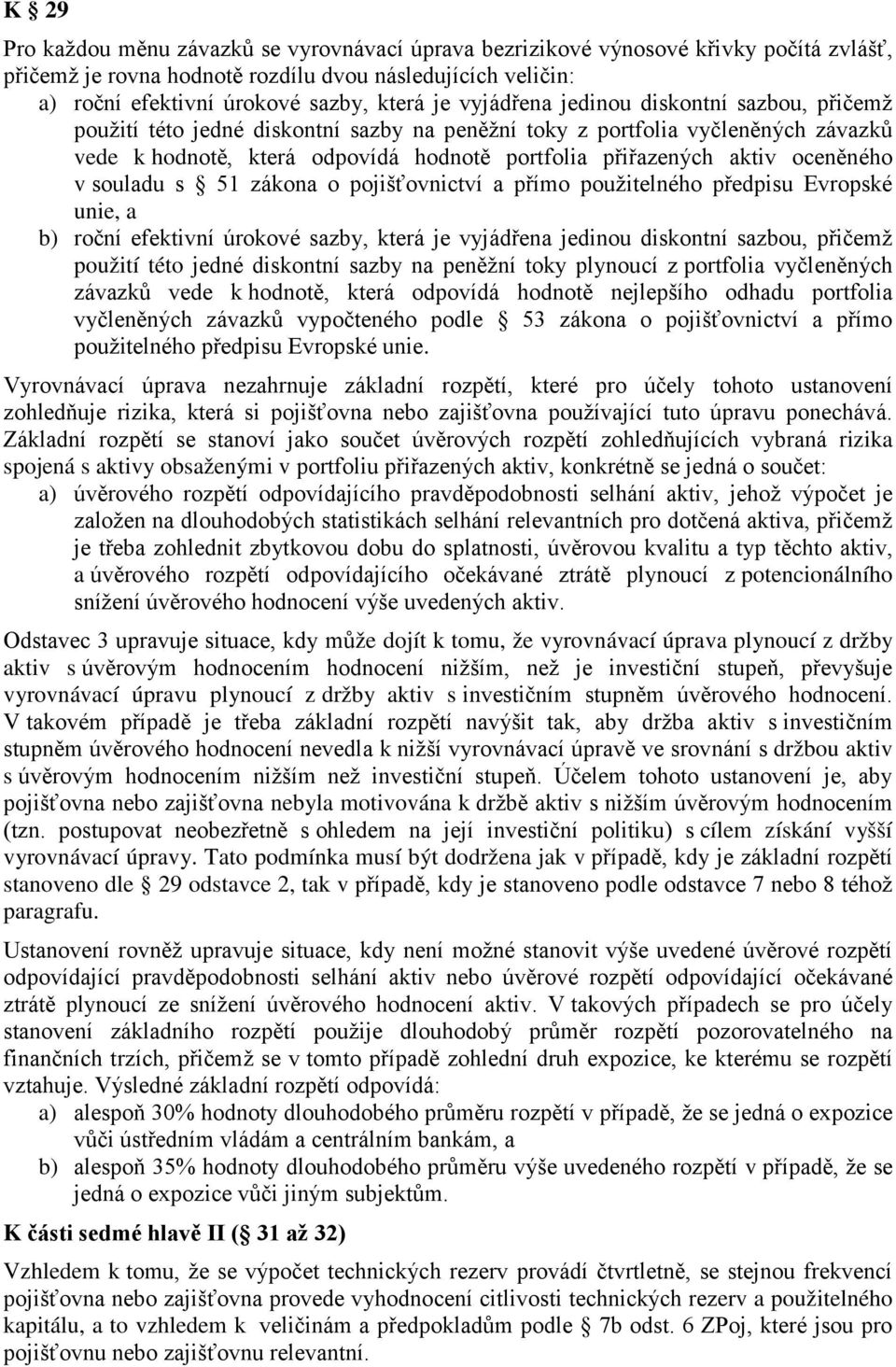 K § 29

Pro každou měnu závazků se vyrovnávací úprava bezrizikové výnosové křivky počítá zvlášť, přičemž je rovna hodnotě rozdílu dvou následujících veličin:
a) roční efektivní úrokové sazby, která je vyjádřena jedinou diskontní sazbou, přičemž použití této jedné diskontní sazby na peněžní toky z portfolia vyčleněných závazků vede k hodnotě, která odpovídá hodnotě portfolia přiřazených aktiv oceněného v souladu s § 51 zákona o pojišťovnictví a přímo použitelného předpisu Evropské unie, a
b) roční efektivní úrokové sazby, která je vyjádřena jedinou diskontní sazbou, přičemž použití této jedné diskontní sazby na peněžní toky plynoucí z portfolia vyčleněných závazků vede k hodnotě, která odpovídá hodnotě nejlepšího odhadu portfolia vyčleněných závazků vypočteného podle § 53 zákona o pojišťovnictví a přímo použitelného předpisu Evropské unie.

Vyrovnávací úprava nezahrnuje základní rozpětí, které pro účely tohoto ustanovení zohledňuje rizika, která si pojišťovna nebo zajišťovna používající tuto úpravu ponechává. Základní rozpětí se stanoví jako součet úvěrových rozpětí zohledňujících vybraná rizika spojená s aktivy obsaženými v portfoliu přiřazených aktiv, konkrétně se jedná o součet:
a) úvěrového rozpětí odpovídajícího pravděpodobnosti selhání aktiv, jehož výpočet je založen na dlouhodobých statistikách selhání relevantních pro dotčená aktiva, přičemž je třeba zohlednit zbytkovou dobu do splatnosti, úvěrovou kvalitu a typ těchto aktiv, a úvěrového rozpětí odpovídajícího očekávané ztrátě plynoucí z potencionálního snížení úvěrového hodnocení výše uvedených aktiv.

Odstavec 3 upravuje situace, kdy může dojít k tomu, že vyrovnávací úprava plynoucí z držby aktiv s úvěrovým hodnocením hodnocení nižším, než je investiční stupeň, převyšuje vyrovnávací úpravu plynoucí z držby aktiv s investičním stupněm úvěrového hodnocení. V takovém případě je třeba základní rozpětí navýšit tak, aby držba aktiv s investičním stupněm úvěrového hodnocení nevedla k nižší vyrovnávací úpravě ve srovnání s držbou aktiv s úvěrovým hodnocením nižším než investiční stupeň. Účelem tohoto ustanovení je, aby pojišťovna nebo zajišťovna nebyla motivována k držbě aktiv s nižším úvěrovým hodnocením (tzn. postupovat neobezřetně s ohledem na její investiční politiku) s cílem získání vyšší vyrovnávací úpravy. Tato podmínka musí být dodržena jak v případě, kdy je základní rozpětí stanoveno dle § 29 odstavce 2, tak v případě, kdy je stanoveno podle odstavce 7 nebo 8 téhož paragrafu.

Ustanovení rovněž upravuje situace, kdy není možné stanovit výše uvedené úvěrové rozpětí odpovídající pravděpodobnosti selhání aktiv nebo úvěrové rozpětí odpovídající očekávané ztrátě plynoucí ze snížení úvěrového hodnocení aktiv. V takových případech se pro účely stanovení základního rozpětí použije dlouhodobý průměr rozpětí pozorovatelného na finančních trzích, přičemž se v tomto případě zohlední druh expozice, ke kterému se rozpětí vztahuje. Výsledné základní rozpětí odpovídá:
a) alespoň 30% hodnoty dlouhodobého průměru rozpětí v případě, že se jedná o expozice vůči ústředním vládám a centrálním bankám, a
b) alespoň 35% hodnoty dlouhodobého průměru výše uvedeného rozpětí v případě, že se jedná o expozice vůči jiným subjektům.

K části sedmé hlavě II (§ 31 až 32)

Vzhledem k tomu, že se výpočet technických rezerv provádí čtvrtletně, se stejnou frekvencí pojišťovna nebo zajišťovna provede vyhodnocení citlivosti technických rezerv a použitelného kapitálu, a to vzhledem k veličinám a předpokladům podle § 7b odst. 6 ZPoj, které jsou pro pojišťovnu nebo zajišťovnu relevantní.